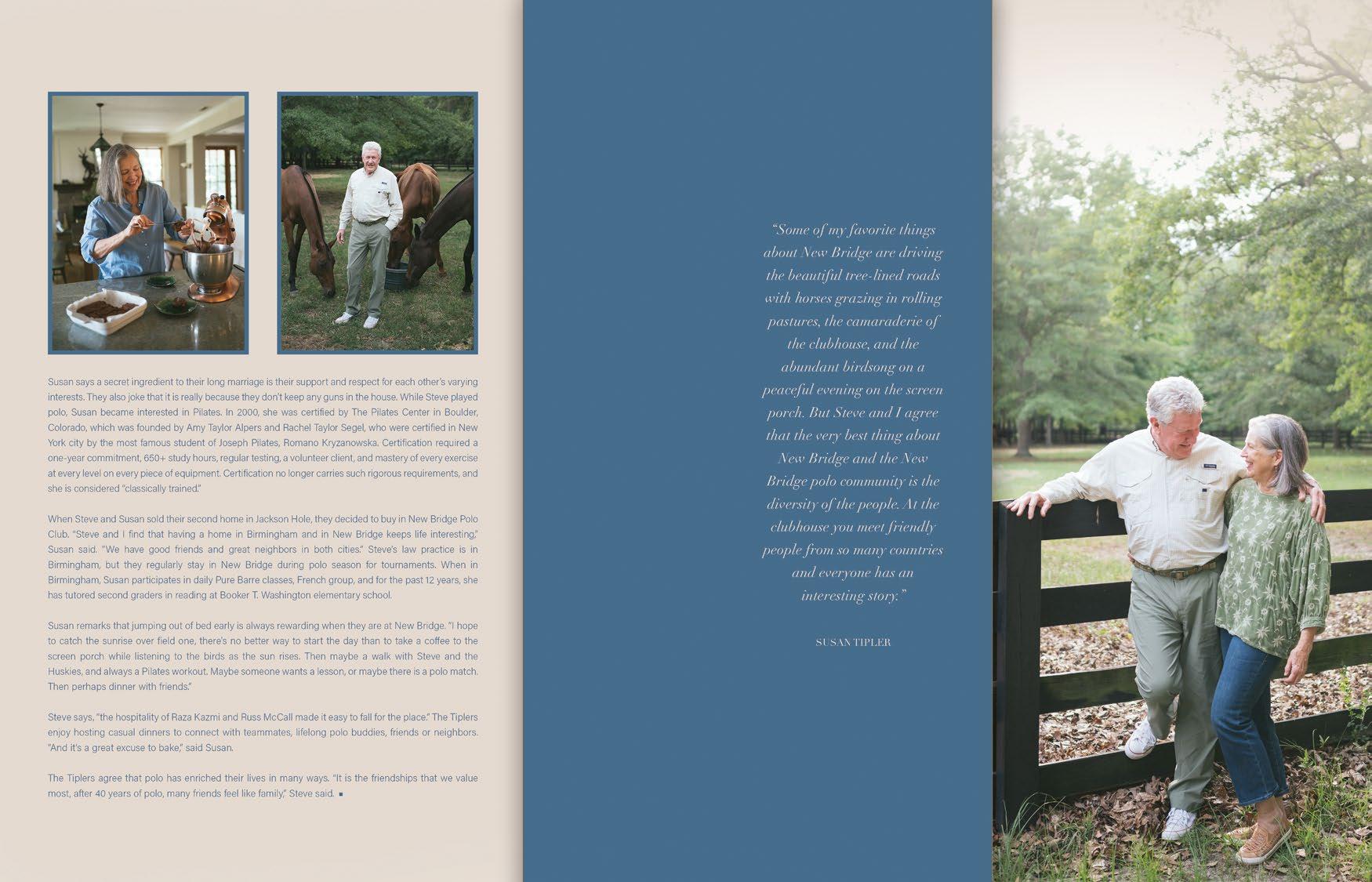 Susan says a secret ingredient to their long marriage is their support and respect for each other's varying interests. They also joke that it is really because they don't keep any guns in the house. While Steve played polo, Susan became interested in Pilates. In 2000, she was certified by The Pilates Center in Boulder, Colorado, which was founded by Amy Taylor Alpers and Rachel Taylor Segel, who were certified in New York city by the most famous student of Joseph Pilates, Romano Kryzanowska. Certification required a one-year commitment, 650+ study hours, regular testing, a volunteer client, and mastery of every exercise at every level on every piece of equipment. Certification no longer carries such rigorous requirements, and she is considered "classically trained."

When Steve and Susan sold their second home in Jackson Hole, they decided to buy in New Bridge Polo Club. "Steve and I find that having a home in Birmingham and in New Bridge keeps life interesting," Susan said. "We have good friends and great neighbors in both cities." Steve's law practice is in Birmingham, but they regularly stay in New Bridge during polo season for tournaments. When in Birmingham, Susan participates in daily Pure Barre classes, French group, and for the past 12 years, she has tutored second graders in reading at Booker T. Washington elementary school.

Susan remarks that jumping out of bed early is always rewarding when they are at New Bridge. "I hope to catch the sunrise over field one, there's no better way to start the day than to take a coffee to the screen porch while listening to the birds as the sun rises. Then maybe a walk with Steve and the Huskies, and always a Pilates workout. Maybe someone wants a lesson, or maybe there is a polo match. Then perhaps dinner with friends."

Steve says, "the hospitality of Raza Kazmi and Russ McCall made it easy to fall for the place." The Tiplers enjoy hosting casual dinners to connect with teammates, lifelong polo buddies, friends or neighbors. "And it's a great excuse to bake," said Susan.

The Tiplers agree that polo has enriched their lives in many ways. "It is the friendships that we value most, after 40 years of polo, many friends feel like family," Steve said. ■

"Some of my favorite things about New Bridge are driving the beautiful tree-lined roads with horses grazing in rolling pastures, the camaraderie of the clubhouse, and the abundant birdsong on a peaceful evening on the screen porch. But Steve and I agree that the very best thing about New Bridge and the New Bridge polo community is the diversity of the people. At the clubhouse you meet friendly people from so many countries and everyone has an interesting story."

SUSAN TIPLER